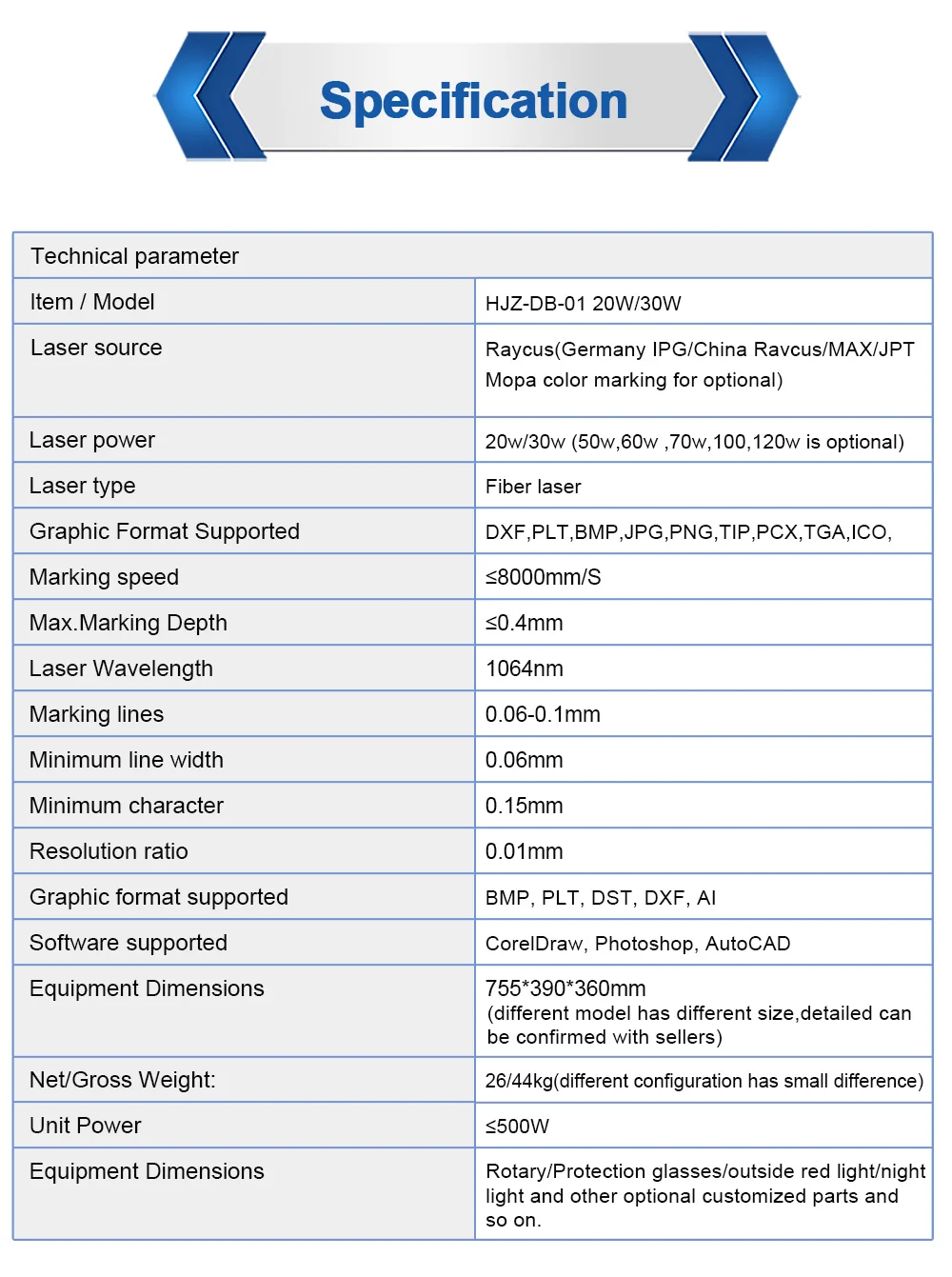 Specification

| Technical parameter | |
|---|---|
| Item / Model | HJZ-DB-01 20W/30W |
| Laser source | Raycus(Germany IPG/China Ravcus/MAX/JPT Mopa color marking for optional) |
| Laser power | 20w/30w (50w,60w ,70w,100,120w is optional) |
| Laser type | Fiber laser |
| Graphic Format Supported | DXF,PLT,BMP,JPG,PNG,TIP,PCX,TGA,ICO, |
| Marking speed | ≤8000mm/S |
| Max.Marking Depth | ≤0.4mm |
| Laser Wavelength | 1064nm |
| Marking lines | 0.06-0.1mm |
| Minimum line width | 0.06mm |
| Minimum character | 0.15mm |
| Resolution ratio | 0.01mm |
| Graphic format supported | BMP, PLT, DST, DXF, AI |
| Software supported | CorelDraw, Photoshop, AutoCAD |
| Equipment Dimensions | 755*390*360mm (different model has different size,detailed can be confirmed with sellers) |
| Net/Gross Weight: | 26/44kg(different configuration has small difference) |
| Unit Power | ≤500W |
| Equipment Dimensions | Rotary/Protection glasses/outside red light/night light and other optional customized parts and so on. |